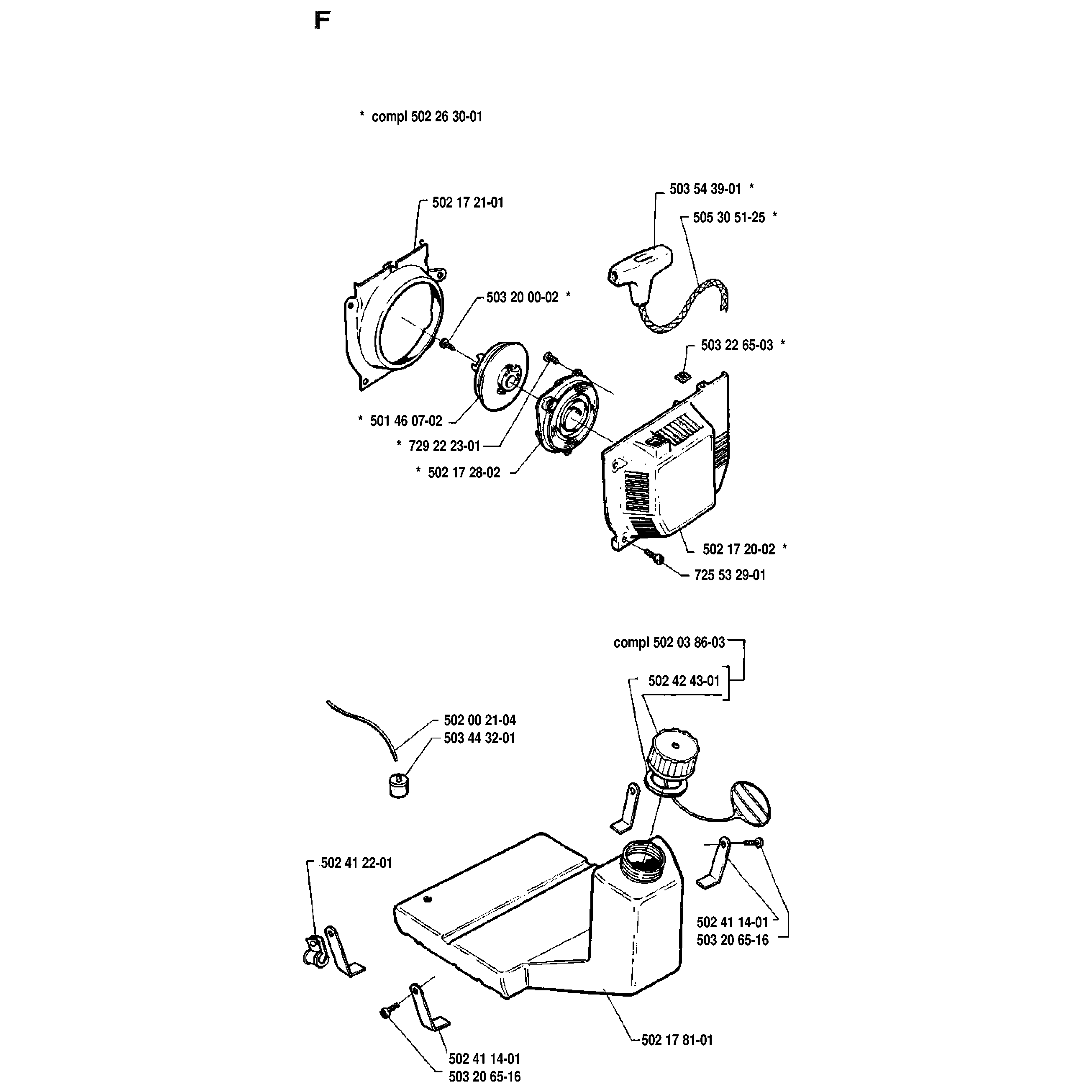 F

* compl 502 26 30-01

502 17 21-01

503 54 39-01 *

505 30 51-25 *

503 20 00-02 *

503 22 65-03 *

* 501 46 07-02

* 729 22 23-01

* 502 17 28-02

502 17 20-02 *

725 53 29-01

compl 502 03 86-03

502 42 43-01

502 00 21-04

503 44 32-01

502 41 22-01

502 41 14-01
503 20 65-16

502 17 81-01

502 41 14-01
503 20 65-16